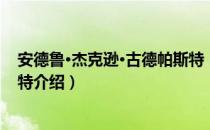 安德鲁·杰克逊·古德帕斯特
特介绍）